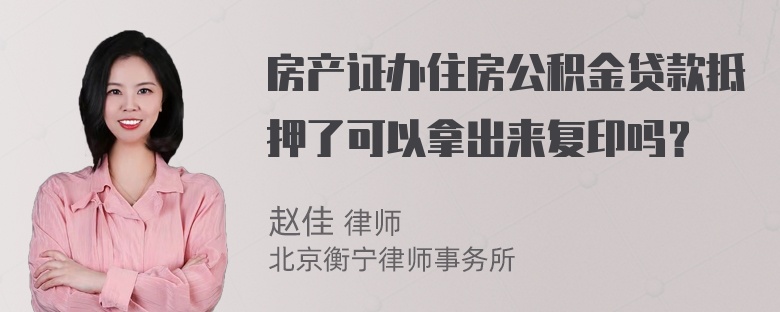 房产证办住房公积金贷款抵押了可以拿出来复印吗？

赵佳 律师
北京衡宁律师事务所